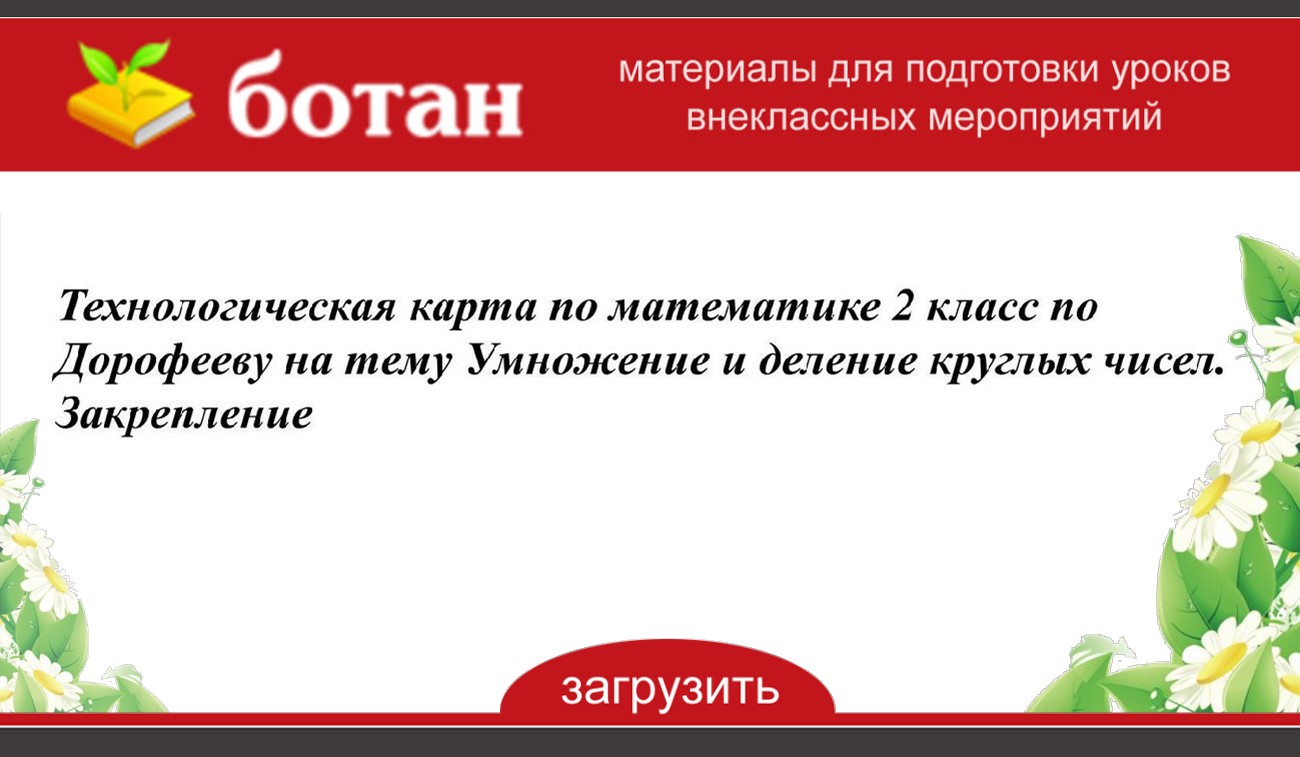 ботан

материалы для подготовки уроков внеклассных мероприятий

Технологическая карта по математике 2 класс по Дорофееву на тему Умножение и деление круглых чисел. Закрепление

загрузить